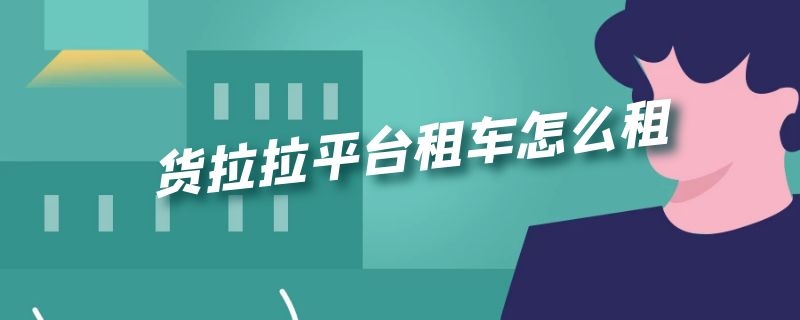 货拉拉平台租车怎么租